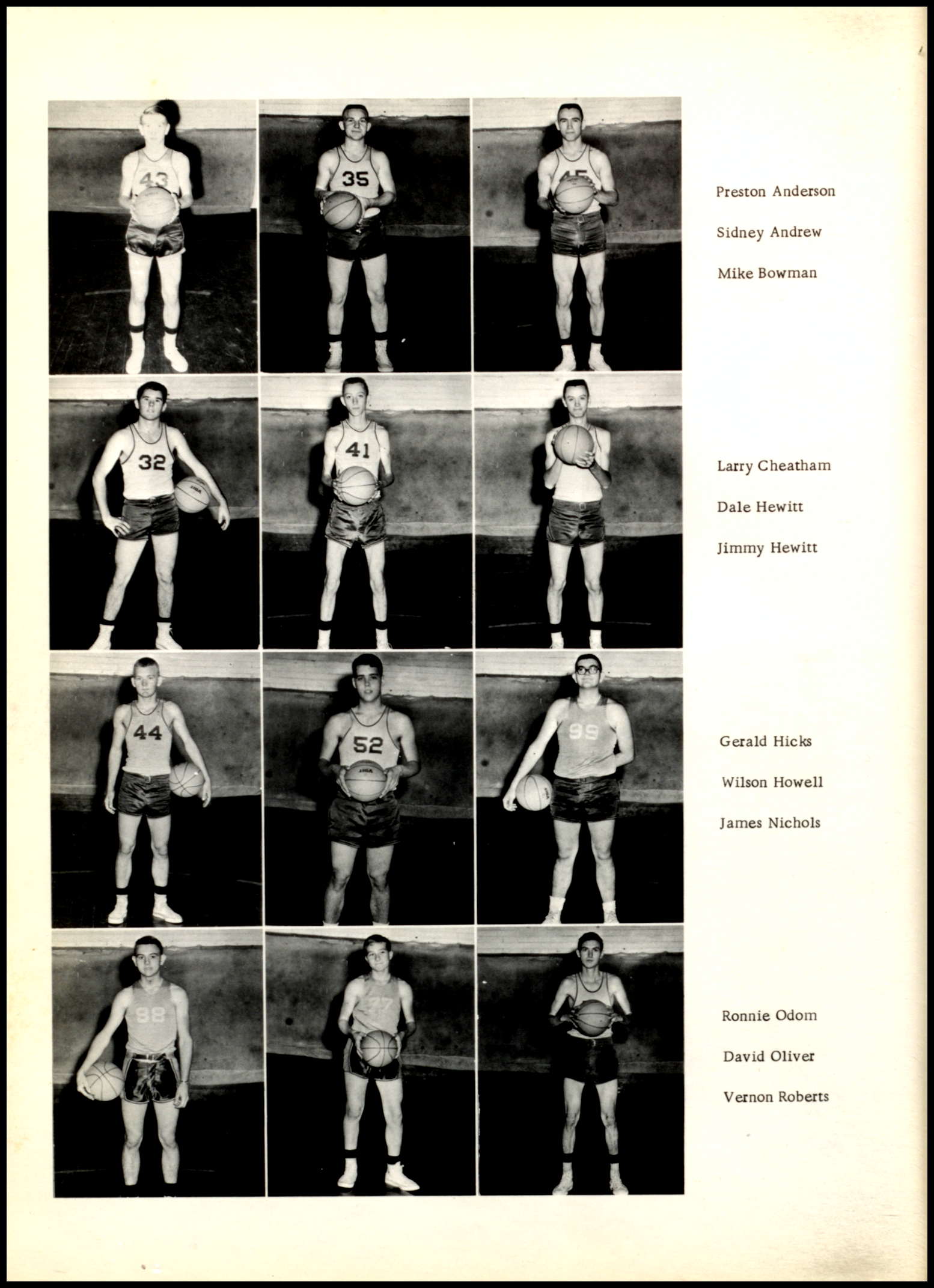 43

35

45

Preston Anderson

Sidney Andrew

Mike Bowman

32

41

Larry Cheatham

Dale Hewitt

Jimmy Hewitt

44

52

99

Gerald Hicks

Wilson Howell

James Nichols

88

77

Ronnie Odom

David Oliver

Vernon Roberts